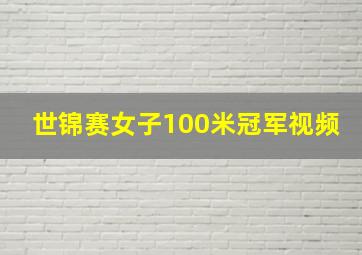 世锦赛女子100米冠军视频